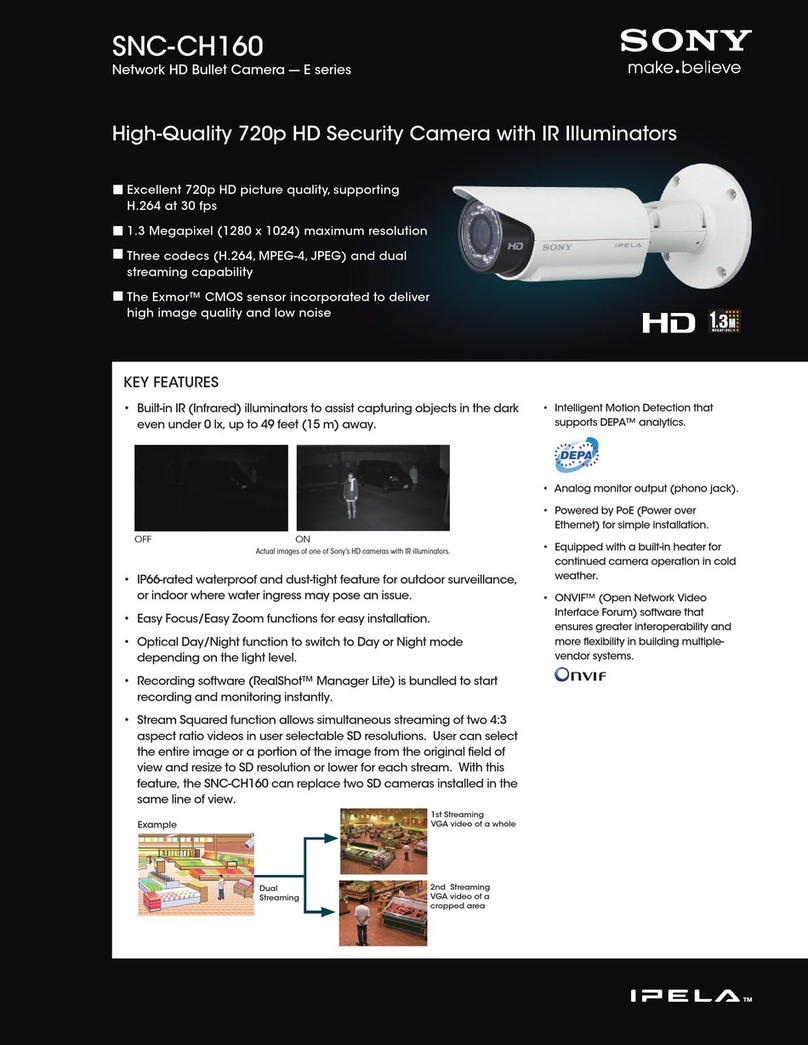 SNC-CH160
Network HD Bullet Camera — E series

SONY
make.believe

High-Quality 720p HD Security Camera with IR Illuminators

■ Excellent 720p HD picture quality, supporting H.264 at 30 fps
■ 1.3 Megapixel (1280 x 1024) maximum resolution
■ Three codecs (H.264, MPEG-4, JPEG) and dual streaming capability
■ The Exmor™ CMOS sensor incorporated to deliver high image quality and low noise

HD SONY IPELA

HD 1.3M MEGAPIXEL

KEY FEATURES

• Built-in IR (Infrared) illuminators to assist capturing objects in the dark even under 0 lx, up to 49 feet (15 m) away.

OFF
ON
Actual images of one of Sony's HD cameras with IR illuminators.

• IP66-rated waterproof and dust-tight feature for outdoor surveillance, or indoor where water ingress may pose an issue.
• Easy Focus/Easy Zoom functions for easy installation.
• Optical Day/Night function to switch to Day or Night mode depending on the light level.
• Recording software (RealShot™ Manager Lite) is bundled to start recording and monitoring instantly.
• Stream Squared function allows simultaneous streaming of two 4:3 aspect ratio videos in user selectable SD resolutions. User can select the entire image or a portion of the image from the original field of view and resize to SD resolution or lower for each stream. With this feature, the SNC-CH160 can replace two SD cameras installed in the same line of view.

Example
Dual Streaming
1st Streaming VGA video of a whole
2nd Streaming VGA video of a cropped area

• Intelligent Motion Detection that supports DEPA™ analytics.

DEPA

• Analog monitor output (phono jack).
• Powered by PoE (Power over Ethernet) for simple installation.
• Equipped with a built-in heater for continued camera operation in cold weather.
• ONVIF™ (Open Network Video Interface Forum) software that ensures greater interoperability and more flexibility in building multiple-vendor systems.

ONVIF

IPELA™